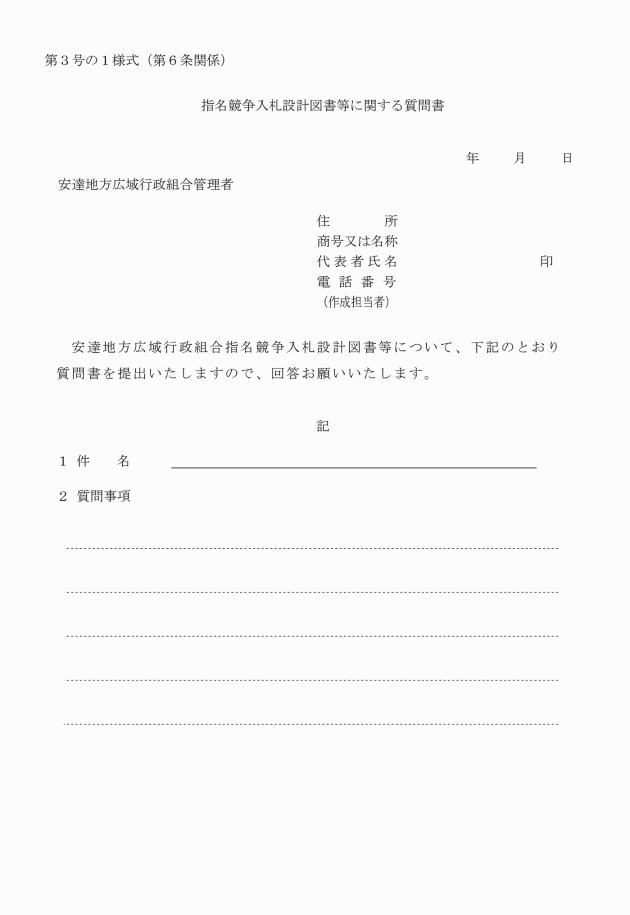 第３号の１様式（第６条関係）

指名競争入札設計図書等に関する質問書

年　　月　　日

安達地方広域行政組合管理者

住　　　所
商号又は名称
代表者氏名　　　　　　　　印
電話番号
（作成担当者）

安達地方広域行政組合指名競争入札設計図書等について、下記のとおり質問書を提出いたしますので、回答お願いいたします。

記

１ 件　　名

２ 質問事項